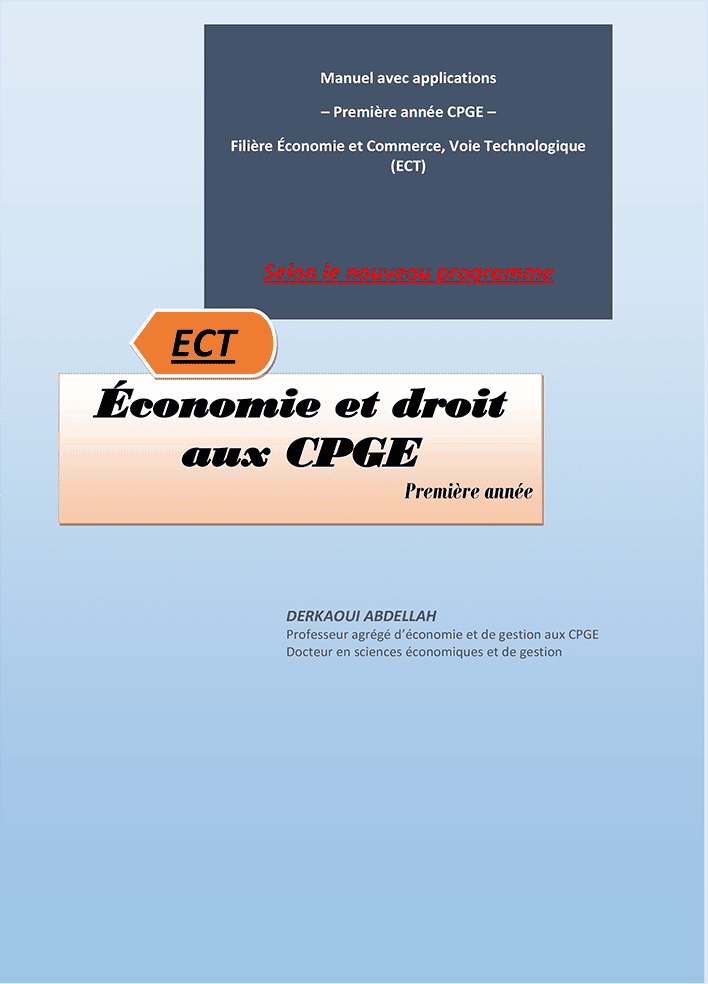 Manuel avec applications

– Première année CPGE –

Filière Économie et Commerce, Voie Technologique (ECT)

Selon le nouveau programme

ECT

Économie et droit aux CPGE

Première année

DERKAOUI ABDELLAH
Professeur agrégé d'économie et de gestion aux CPGE
Docteur en sciences économiques et de gestion